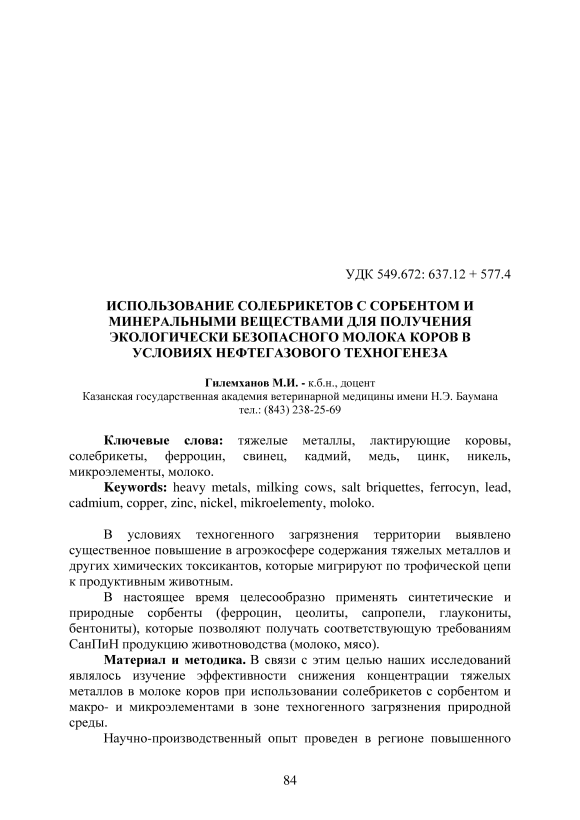 УДК 549.672: 637.12 + 577.4

ИСПОЛЬЗОВАНИЕ СОЛЕБРИКЕТОВ С СОРБЕНТОМ И МИНЕРАЛЬНЫМИ ВЕЩЕСТВАМИ ДЛЯ ПОЛУЧЕНИЯ ЭКОЛОГИЧЕСКИ БЕЗОПАСНОГО МОЛОКА КОРОВ В УСЛОВИЯХ НЕФТЕГАЗОВОГО ТЕХНОГЕНЕЗА

Гилемханов М.И. - к.б.н., доцент
Казанская государственная академия ветеринарной медицины имени Н.Э. Баумана
тел.: (843) 238-25-69

Ключевые слова: тяжелые металлы, лактирующие коровы, солебрикеты, ферроцин, свинец, кадмий, медь, цинк, никель, микроэлементы, молоко.

Keywords: heavy metals, milking cows, salt briquettes, ferrocyn, lead, cadmium, copper, zinc, nickel, mikroelementy, moloko.

В условиях техногенного загрязнения территории выявлено существенное повышение в агроэкосфере содержания тяжелых металлов и других химических токсикантов, которые мигрируют по трофической цепи к продуктивным животным.

В настоящее время целесообразно применять синтетические и природные сорбенты (ферроцин, цеолиты, сапропели, глаукониты, бентониты), которые позволяют получать соответствующую требованиям СанПиН продукцию животноводства (молоко, мясо).

Материал и методика. В связи с этим целью наших исследований являлось изучение эффективности снижения концентрации тяжелых металлов в молоке коров при использовании солебрикетов с сорбентом и макро- и микроэлементами в зоне техногенного загрязнения природной среды.

Научно-производственный опыт проведен в регионе повышенного

84